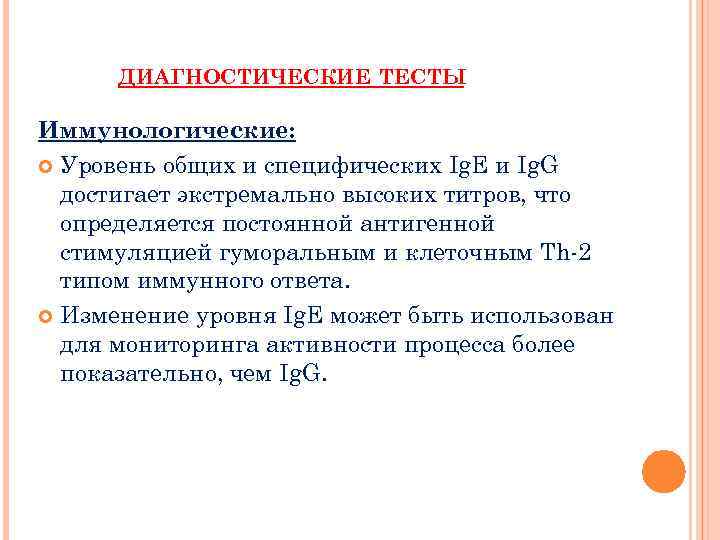 ДИАГНОСТИЧЕСКИЕ ТЕСТЫ

Иммунологические:

Уровень общих и специфических IgE и IgG достигает экстремально высоких титров, что определяется постоянной антигенной стимуляцией гуморальным и клеточным Th-2 типом иммунного ответа.

Изменение уровня IgE может быть использован для мониторинга активности процесса более показательно, чем IgG.